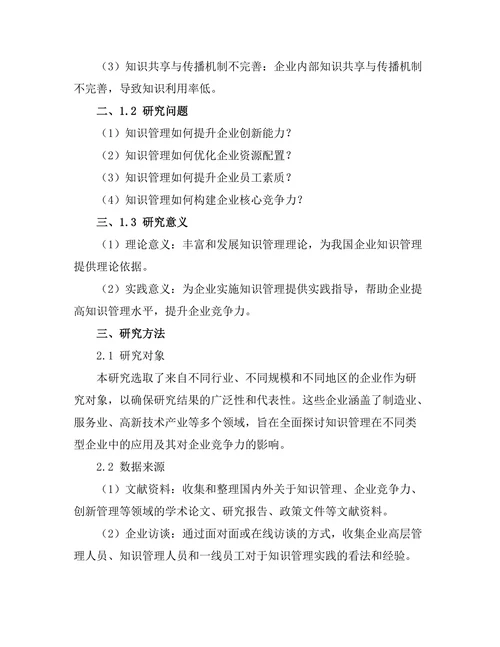 （3）知识共享与传播机制不完善：企业内部知识共享与传播机制不完善，导致知识利用率低。

二、1.2 研究问题

（1）知识管理如何提升企业创新能力？

（2）知识管理如何优化企业资源配置？

（3）知识管理如何提升企业员工素质？

（4）知识管理如何构建企业核心竞争力？

三、1.3 研究意义

（1）理论意义：丰富和发展知识管理理论，为我国企业知识管理提供理论依据。

（2）实践意义：为企业实施知识管理提供实践指导，帮助企业提高知识管理水平，提升企业竞争力。

三、研究方法

2.1 研究对象

本研究选取了来自不同行业、不同规模和不同地区的企业作为研究对象，以确保研究结果的广泛性和代表性。这些企业涵盖了制造业、服务业、高新技术产业等多个领域，旨在全面探讨知识管理在不同类型企业中的应用及其对企业竞争力的影响。

2.2 数据来源

（1）文献资料：收集和整理国内外关于知识管理、企业竞争力、创新管理等领域的学术论文、研究报告、政策文件等文献资料。

（2）企业访谈：通过面对面或在线访谈的方式，收集企业高层管理人员、知识管理人员和一线员工对于知识管理实践的看法和经验。